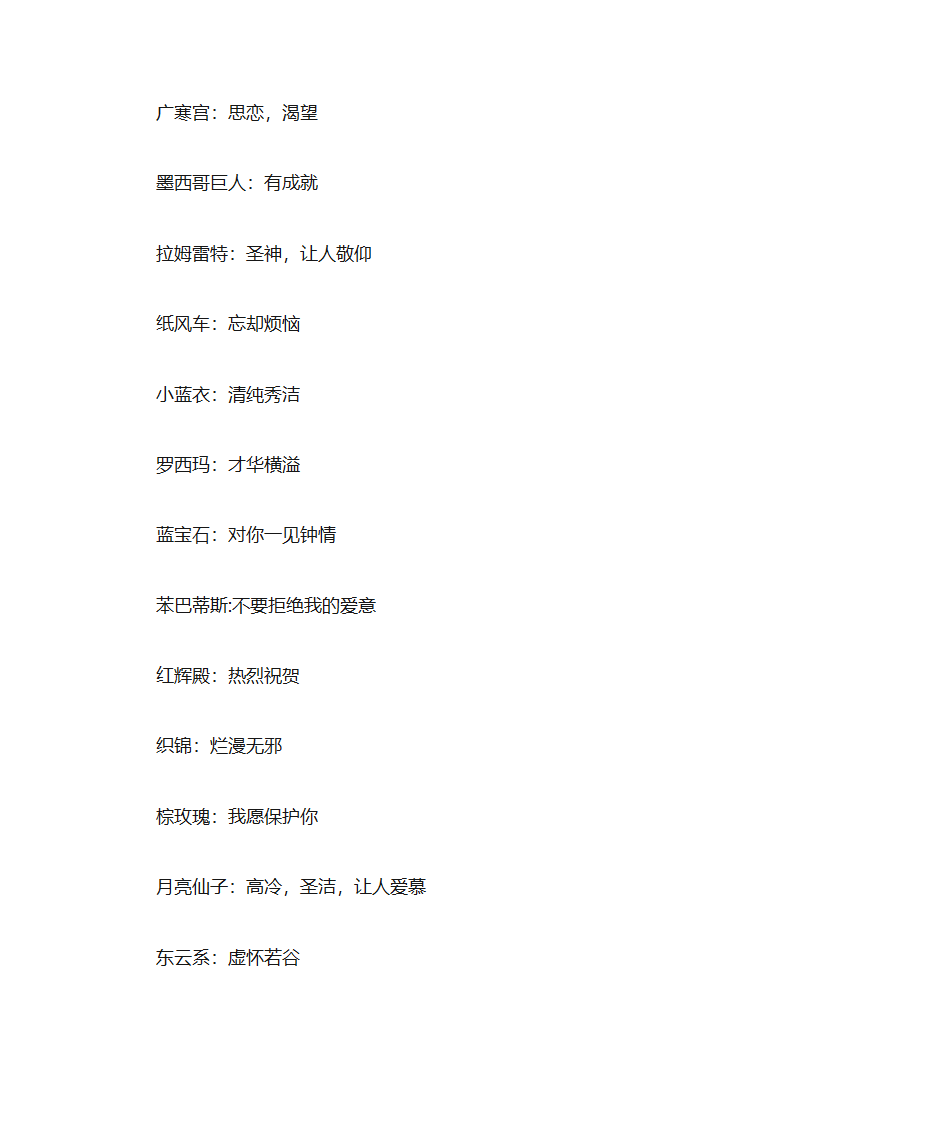 广寒宫：思恋，渴望

墨西哥巨人：有成就

拉姆雷特：圣神，让人敬仰

纸风车：忘却烦恼

小蓝衣：清纯秀洁

罗西玛：才华横溢

蓝宝石：对你一见钟情

苯巴蒂斯:不要拒绝我的爱意

红辉殿：热烈祝贺

织锦：烂漫无邪

棕玫瑰：我愿保护你

月亮仙子：高冷，圣洁，让人爱慕

东云系：虚怀若谷